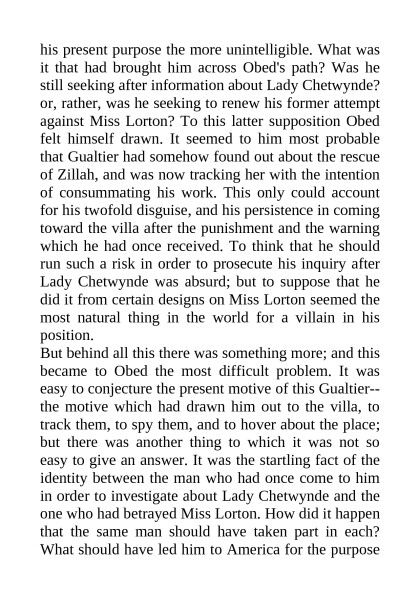 his present purpose the more unintelligible. What was it that had brought him across Obed's path? Was he still seeking after information about Lady Chetwynde? or, rather, was he seeking to renew his former attempt against Miss Lorton? To this latter supposition Obed felt himself drawn. It seemed to him most probable that Gualtier had somehow found out about the rescue of Zillah, and was now tracking her with the intention of consummating his work. This only could account for his twofold disguise, and his persistence in coming toward the villa after the punishment and the warning which he had once received. To think that he should run such a risk in order to prosecute his inquiry after Lady Chetwynde was absurd; but to suppose that he did it from certain designs on Miss Lorton seemed the most natural thing in the world for a villain in his position.

But behind all this there was something more; and this became to Obed the most difficult problem. It was easy to conjecture the present motive of this Gualtier--the motive which had drawn him out to the villa, to track them, to spy them, and to hover about the place; but there was another thing to which it was not so easy to give an answer. It was the startling fact of the identity between the man who had once come to him in order to investigate about Lady Chetwynde and the one who had betrayed Miss Lorton. How did it happen that the same man should have taken part in each? What should have led him to America for the purpose